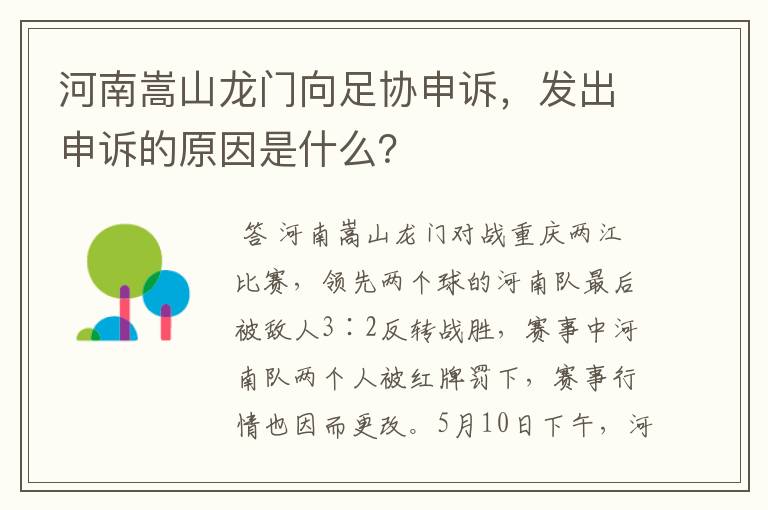 河南嵩山龙门向足协申诉，发出申诉的原因是什么？

答 河南嵩山龙门对战重庆两江比赛，领先两个球的河南队最后被敌人3：2反转战胜，赛事中河南队两个人被红牌罚下，赛事行情也因而更改。5月10日下午，河